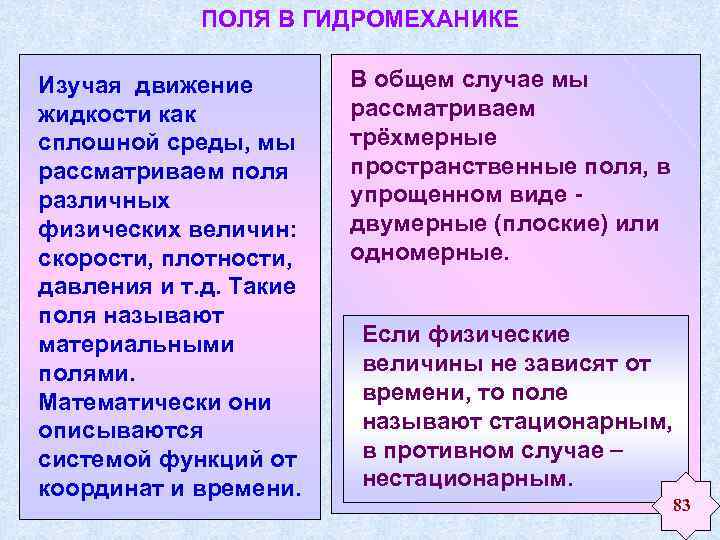 ПОЛЯ В ГИДРОМЕХАНИКЕ

Изучая движение жидкости как сплошной среды, мы рассматриваем поля различных физических величин: скорости, плотности, давления и т.д. Такие поля называют материальными полями. Математически они описываются системой функций от координат и времени.

В общем случае мы рассматриваем трёхмерные пространственные поля, в упрощенном виде - двумерные (плоские) или одномерные.

Если физические величины не зависят от времени, то поле называют стационарным, в противном случае – нестационарным.

83